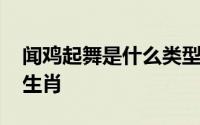 闻鸡起舞是什么类型
生肖